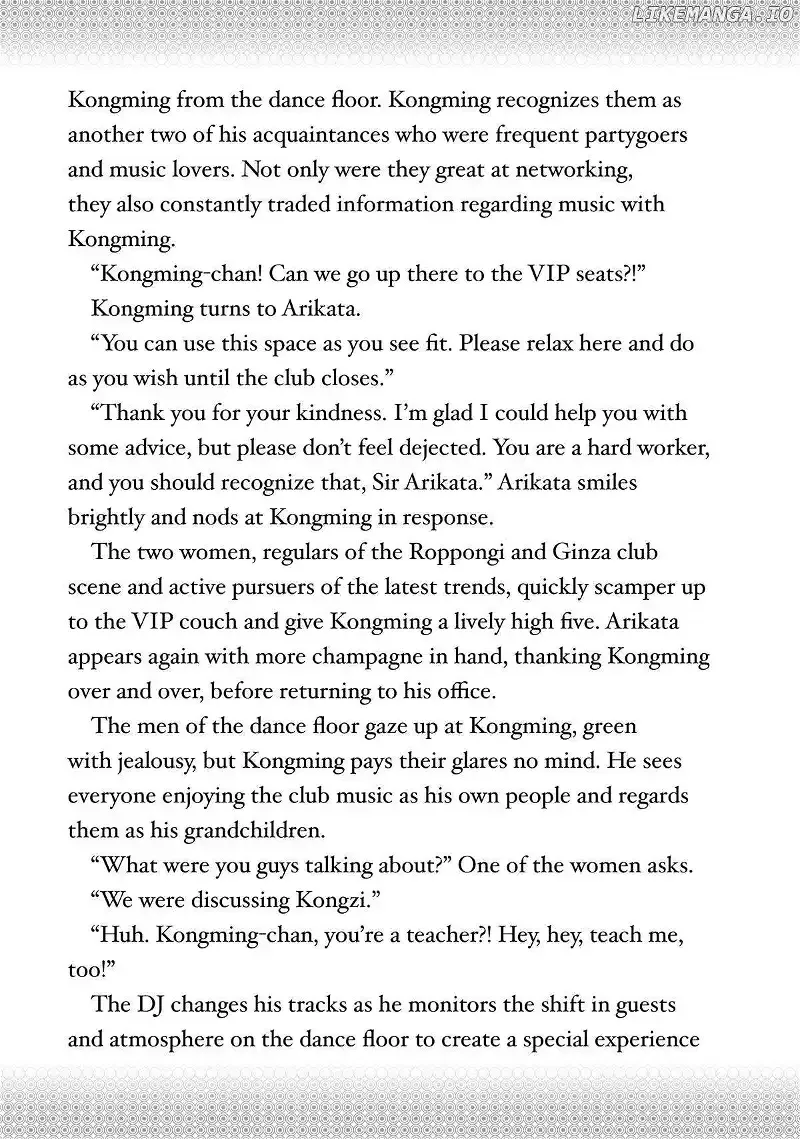 Kongming from the dance floor. Kongming recognizes them as another two of his acquaintances who were frequent partygoers and music lovers. Not only were they great at networking, they also constantly traded information regarding music with Kongming.

"Kongming-chan! Can we go up there to the VIP seats?!"

Kongming turns to Arikata.

"You can use this space as you see fit. Please relax here and do as you wish until the club closes."

"Thank you for your kindness. I'm glad I could help you with some advice, but please don't feel dejected. You are a hard worker, and you should recognize that, Sir Arikata." Arikata smiles brightly and nods at Kongming in response.

The two women, regulars of the Roppongi and Ginza club scene and active pursuers of the latest trends, quickly scamper up to the VIP couch and give Kongming a lively high five. Arikata appears again with more champagne in hand, thanking Kongming over and over, before returning to his office.

The men of the dance floor gaze up at Kongming, green with jealousy, but Kongming pays their glares no mind. He sees everyone enjoying the club music as his own people and regards them as his grandchildren.

"What were you guys talking about?" One of the women asks.

"We were discussing Kongzi."

"Huh. Kongming-chan, you're a teacher?! Hey, hey, teach me, too!"

The DJ changes his tracks as he monitors the shift in guests and atmosphere on the dance floor to create a special experience

LIKEMANGA.IO